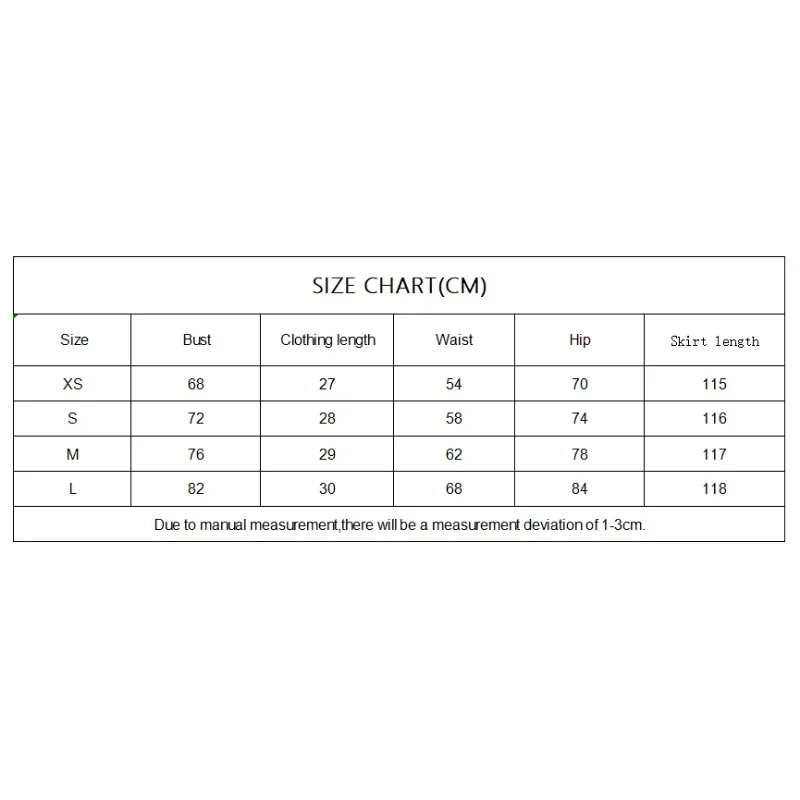 SIZE CHART(CM)

| Size | Bust | Clothing length | Waist | Hip | Skirt length |
|---|---|---|---|---|---|
| XS | 68 | 27 | 54 | 70 | 115 |
| S | 72 | 28 | 58 | 74 | 116 |
| M | 76 | 29 | 62 | 78 | 117 |
| L | 82 | 30 | 68 | 84 | 118 |

Due to manual measurement,there will be a measurement deviation of 1-3cm.